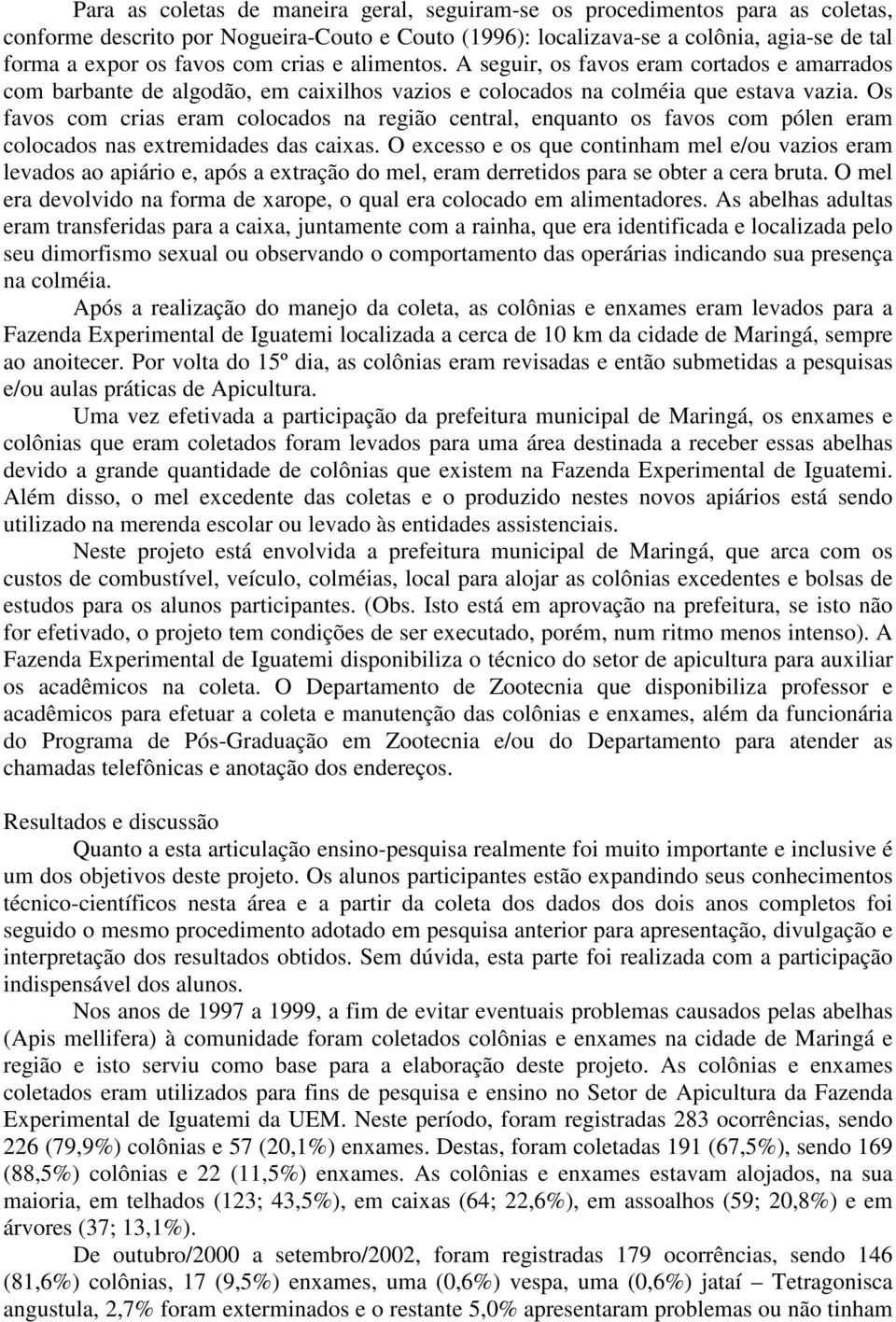 Para as coletas de maneira geral, seguiram-se os procedimentos para as coletas, conforme descrito por Nogueira-Couto e Couto (1996): localizava-se a colônia, agia-se de tal forma a expor os favos com crias e alimentos. A seguir, os favos eram cortados e amarrados com barbante de algodão, em caixilhos vazios e colocados na colméia que estava vazia. Os favos com crias eram colocados na região central, enquanto os favos com pólen eram colocados nas extremidades das caixas. O excesso e os que continham mel e/ou vazios eram levados ao apiário e, após a extração do mel, eram derretidos para se obter a cera bruta. O mel era devolvido na forma de xarope, o qual era colocado em alimentadores. As abelhas adultas eram transferidas para a caixa, juntamente com a rainha, que era identificada e localizada pelo seu dimorfismo sexual ou observando o comportamento das operárias indicando sua presença na colméia.

Após a realização do manejo da coleta, as colônias e enxames eram levados para a Fazenda Experimental de Iguatemi localizada a cerca de 10 km da cidade de Maringá, sempre ao anoitecer. Por volta do 15º dia, as colônias eram revisadas e então submetidas a pesquisas e/ou aulas práticas de Apicultura.

Uma vez efetivada a participação da prefeitura municipal de Maringá, os enxames e colônias que eram coletados foram levados para uma área destinada a receber essas abelhas devido a grande quantidade de colônias que existem na Fazenda Experimental de Iguatemi. Além disso, o mel excedente das coletas e o produzido nestes novos apiários está sendo utilizado na merenda escolar ou levado às entidades assistenciais.

Neste projeto está envolvida a prefeitura municipal de Maringá, que arca com os custos de combustível, veículo, colméias, local para alojar as colônias excedentes e bolsas de estudos para os alunos participantes. (Obs. Isto está em aprovação na prefeitura, se isto não for efetivado, o projeto tem condições de ser executado, porém, num ritmo menos intenso). A Fazenda Experimental de Iguatemi disponibiliza o técnico do setor de apicultura para auxiliar os acadêmicos na coleta. O Departamento de Zootecnia que disponibiliza professor e acadêmicos para efetuar a coleta e manutenção das colônias e enxames, além da funcionária do Programa de Pós-Graduação em Zootecnia e/ou do Departamento para atender as chamadas telefônicas e anotação dos endereços.

Resultados e discussão

Quanto a esta articulação ensino-pesquisa realmente foi muito importante e inclusive é um dos objetivos deste projeto. Os alunos participantes estão expandindo seus conhecimentos técnico-científicos nesta área e a partir da coleta dos dados dos dois anos completos foi seguido o mesmo procedimento adotado em pesquisa anterior para apresentação, divulgação e interpretação dos resultados obtidos. Sem dúvida, esta parte foi realizada com a participação indispensável dos alunos.

Nos anos de 1997 a 1999, a fim de evitar eventuais problemas causados pelas abelhas (Apis mellifera) à comunidade foram coletados colônias e enxames na cidade de Maringá e região e isto serviu como base para a elaboração deste projeto. As colônias e enxames coletados eram utilizados para fins de pesquisa e ensino no Setor de Apicultura da Fazenda Experimental de Iguatemi da UEM. Neste período, foram registradas 283 ocorrências, sendo 226 (79,9%) colônias e 57 (20,1%) enxames. Destas, foram coletadas 191 (67,5%), sendo 169 (88,5%) colônias e 22 (11,5%) enxames. As colônias e enxames estavam alojados, na sua maioria, em telhados (123; 43,5%), em caixas (64; 22,6%), em assoalhos (59; 20,8%) e em árvores (37; 13,1%).

De outubro/2000 a setembro/2002, foram registradas 179 ocorrências, sendo 146 (81,6%) colônias, 17 (9,5%) enxames, uma (0,6%) vespa, uma (0,6%) jataí – Tetragonisca angustula, 2,7% foram exterminados e o restante 5,0% apresentaram problemas ou não tinham